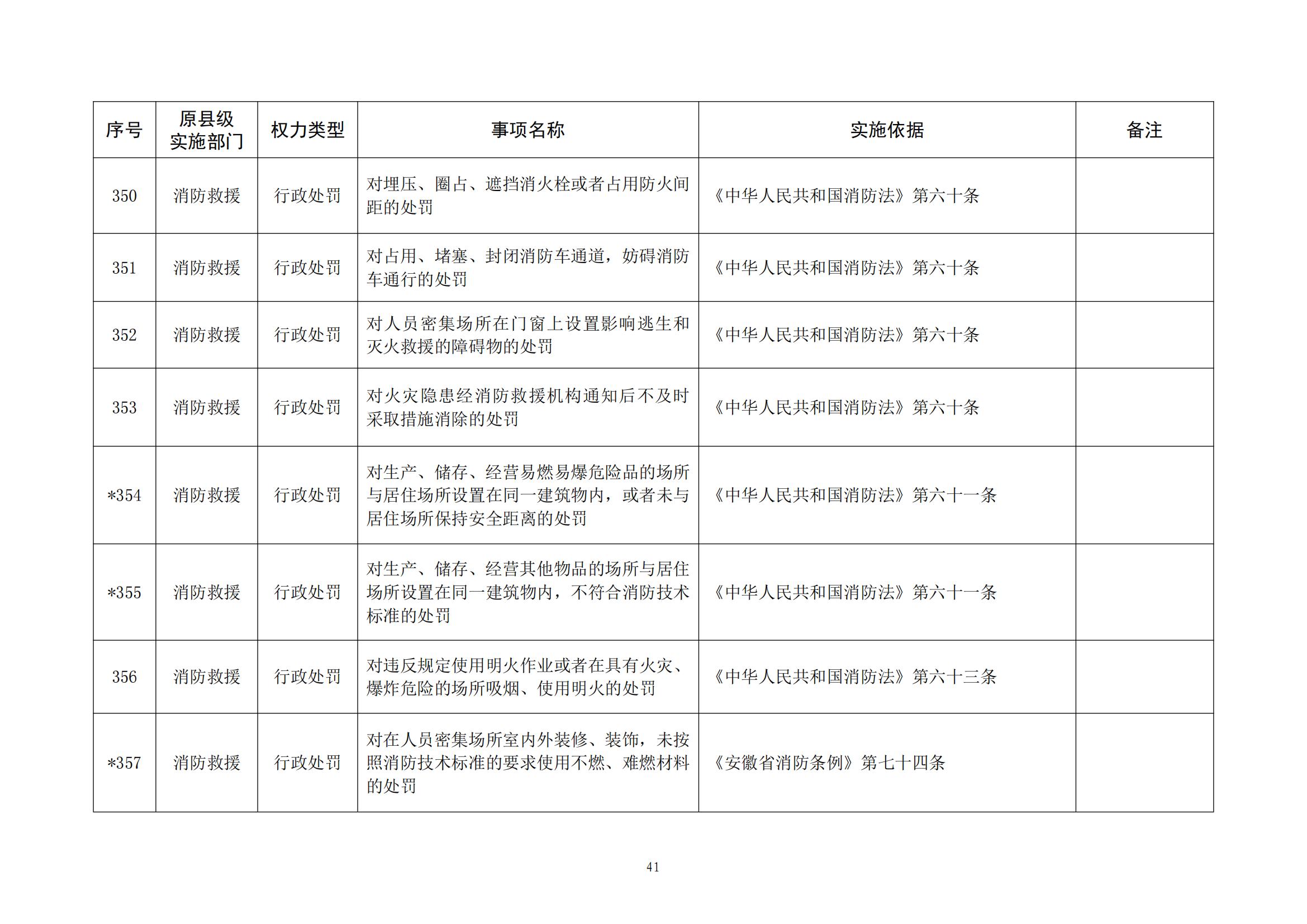 | 序号 | 原县级实施部门 | 权力类型 | 事项名称 | 实施依据 | 备注 |
|---|---|---|---|---|---|
| 350 | 消防救援 | 行政处罚 | 对埋压、圈占、遮挡消火栓或者占用防火间距的处罚 | 《中华人民共和国消防法》第六十条 | |
| 351 | 消防救援 | 行政处罚 | 对占用、堵塞、封闭消防车通道，妨碍消防车通行的处罚 | 《中华人民共和国消防法》第六十条 | |
| 352 | 消防救援 | 行政处罚 | 对人员密集场所在门窗上设置影响逃生和灭火救援的障碍物的处罚 | 《中华人民共和国消防法》第六十条 | |
| 353 | 消防救援 | 行政处罚 | 对火灾隐患经消防救援机构通知后不及时采取措施消除的处罚 | 《中华人民共和国消防法》第六十条 | |
| *354 | 消防救援 | 行政处罚 | 对生产、储存、经营易燃易爆危险品的场所与居住场所设置在同一建筑物内，或者未与居住场所保持安全距离的处罚 | 《中华人民共和国消防法》第六十一条 | |
| *355 | 消防救援 | 行政处罚 | 对生产、储存、经营其他物品的场所与居住场所设置在同一建筑物内，不符合消防技术标准的处罚 | 《中华人民共和国消防法》第六十一条 | |
| 356 | 消防救援 | 行政处罚 | 对违反规定使用明火作业或者在具有火灾、爆炸危险的场所吸烟、使用明火的处罚 | 《中华人民共和国消防法》第六十三条 | |
| *357 | 消防救援 | 行政处罚 | 对在人员密集场所室内外装修、装饰，未按照消防技术标准的要求使用不燃、难燃材料的处罚 | 《安徽省消防条例》第七十四条 | |

41